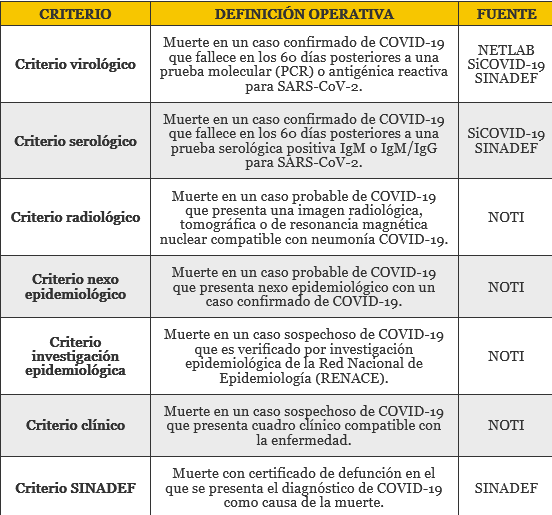 | CRITERIO | DEFINICIÓN OPERATIVA | FUENTE |
|---|---|---|
| Criterio virológico | Muerte en un caso confirmado de COVID-19 que fallece en los 60 días posteriores a una prueba molecular (PCR) o antigénica reactiva para SARS-CoV-2. | NETLAB SiCOVID-19 SINADEF |
| Criterio serológico | Muerte en un caso confirmado de COVID-19 que fallece en los 60 días posteriores a una prueba serológica positiva IgM o IgM/IgG para SARS-CoV-2. | SiCOVID-19 SINADEF |
| Criterio radiológico | Muerte en un caso probable de COVID-19 que presenta una imagen radiológica, tomográfica o de resonancia magnética nuclear compatible con neumonía COVID-19. | NOTI |
| Criterio nexo epidemiológico | Muerte en un caso probable de COVID-19 que presenta nexo epidemiológico con un caso confirmado de COVID-19. | NOTI |
| Criterio investigación epidemiológica | Muerte en un caso sospechoso de COVID-19 que es verificado por investigación epidemiológica de la Red Nacional de Epidemiología (RENACE). | NOTI |
| Criterio clínico | Muerte en un caso sospechoso de COVID-19 que presenta cuadro clínico compatible con la enfermedad. | NOTI |
| Criterio SINADEF | Muerte con certificado de defunción en el que se presenta el diagnóstico de COVID-19 como causa de la muerte. | SINADEF |